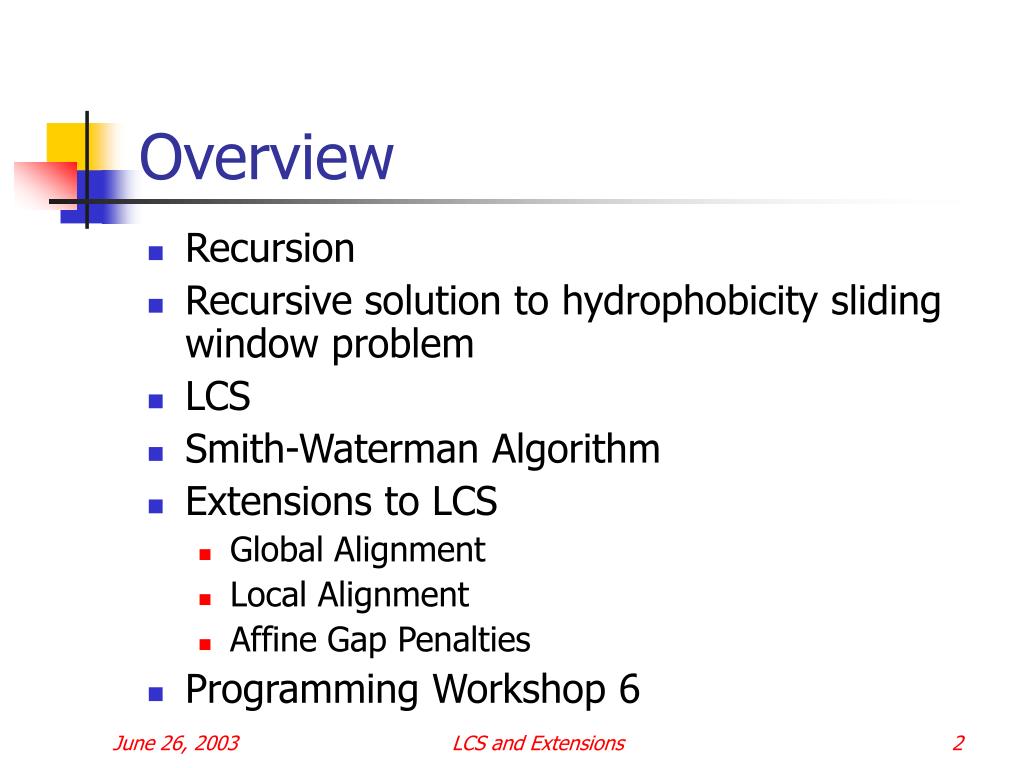 Overview

- Recursion
- Recursive solution to hydrophobicity sliding window problem
- LCS
- Smith-Waterman Algorithm
- Extensions to LCS
  - Global Alignment
  - Local Alignment
  - Affine Gap Penalties
- Programming Workshop 6

June 26, 2003 LCS and Extensions 2